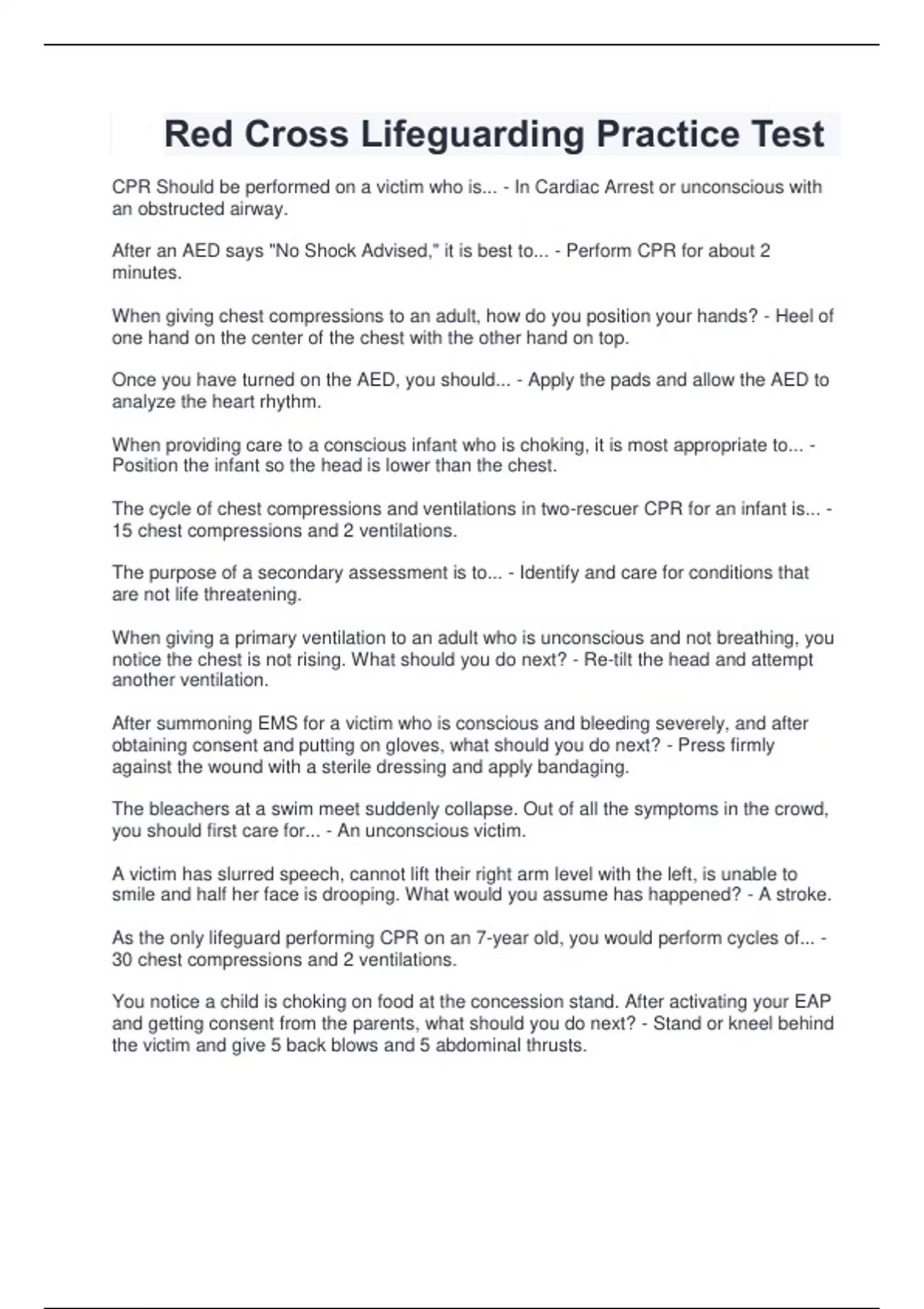 Red Cross Lifeguarding Practice Test

CPR Should be performed on a victim who is... - In Cardiac Arrest or unconscious with an obstructed airway.

After an AED says "No Shock Advised," it is best to... - Perform CPR for about 2 minutes.

When giving chest compressions to an adult, how do you position your hands? - Heel of one hand on the center of the chest with the other hand on top.

Once you have turned on the AED, you should... - Apply the pads and allow the AED to analyze the heart rhythm.

When providing care to a conscious infant who is choking, it is most appropriate to... - Position the infant so the head is lower than the chest.

The cycle of chest compressions and ventilations in two-rescuer CPR for an infant is... - 15 chest compressions and 2 ventilations.

The purpose of a secondary assessment is to... - Identify and care for conditions that are not life threatening.

When giving a primary ventilation to an adult who is unconscious and not breathing, you notice the chest is not rising. What should you do next? - Re-tilt the head and attempt another ventilation.

After summoning EMS for a victim who is conscious and bleeding severely, and after obtaining consent and putting on gloves, what should you do next? - Press firmly against the wound with a sterile dressing and apply bandaging.

The bleachers at a swim meet suddenly collapse. Out of all the symptoms in the crowd, you should first care for... - An unconscious victim.

A victim has slurred speech, cannot lift their right arm level with the left, is unable to smile and half her face is drooping. What would you assume has happened? - A stroke.

As the only lifeguard performing CPR on an 7-year old, you would perform cycles of... - 30 chest compressions and 2 ventilations.

You notice a child is choking on food at the concession stand. After activating your EAP and getting consent from the parents, what should you do next? - Stand or kneel behind the victim and give 5 back blows and 5 abdominal thrusts.